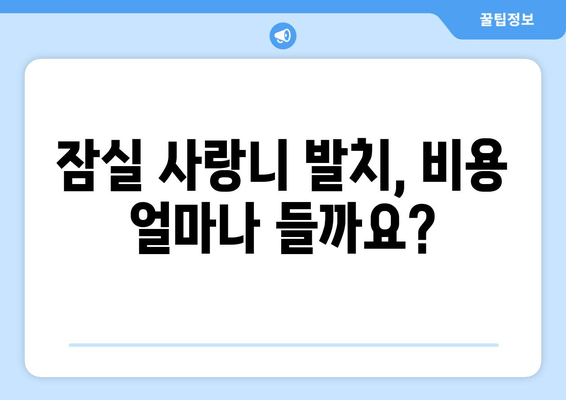 꿀팁정보

잠실 사랑니 발치, 비용 얼마나 들까요?